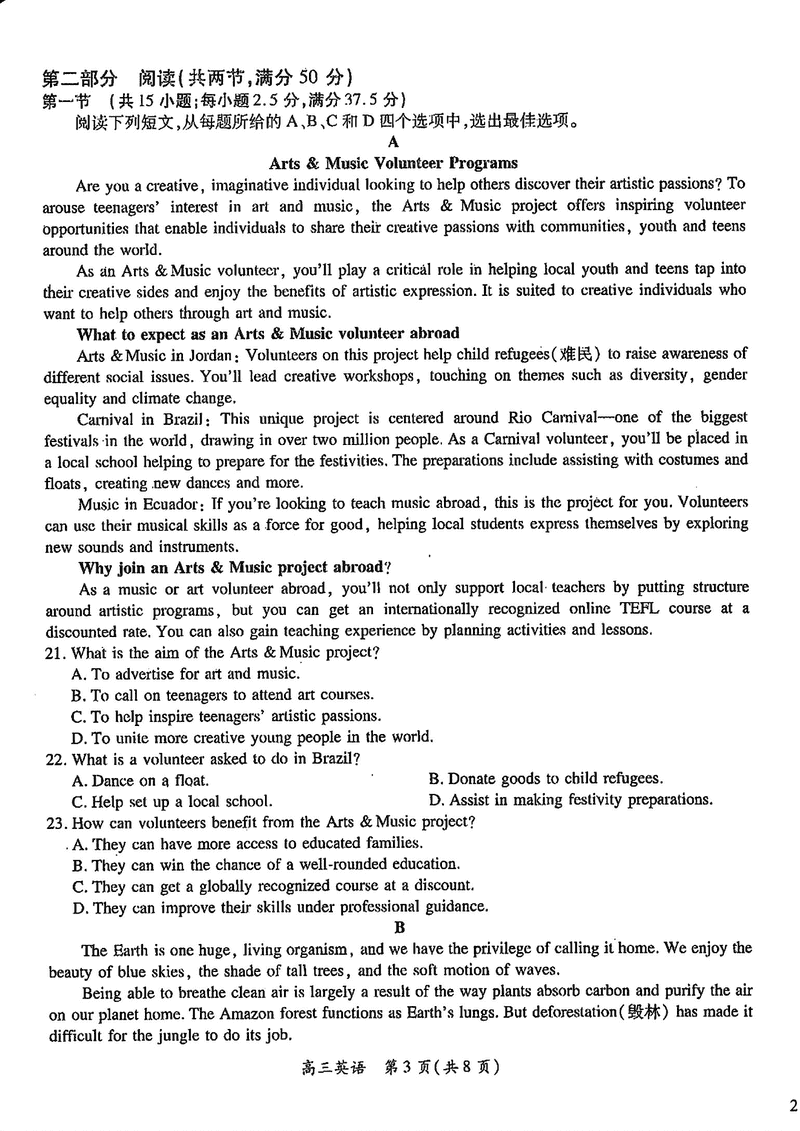 第二部分 阅读(共两节,满分 50 分)
第一节 (共 15 小题;每小题 2.5 分,满分 37.5 分)
阅读下列短文,从每题所给的 A、B、C 和 D 四个选项中,选出最佳选项。

A

Arts & Music Volunteer Programs

Are you a creative, imaginative individual looking to help others discover their artistic passions? To arouse teenagers' interest in art and music, the Arts & Music project offers inspiring volunteer opportunities that enable individuals to share their creative passions with communities, youth and teens around the world.

As an Arts & Music volunteer, you'll play a critical role in helping local youth and teens tap into their creative sides and enjoy the benefits of artistic expression. It is suited to creative individuals who want to help others through art and music.

What to expect as an Arts & Music volunteer abroad

Arts & Music in Jordan: Volunteers on this project help child refugees(难民) to raise awareness of different social issues. You'll lead creative workshops, touching on themes such as diversity, gender equality and climate change.

Carnival in Brazil: This unique project is centered around Rio Carnival—one of the biggest festivals in the world, drawing in over two million people. As a Carnival volunteer, you'll be placed in a local school helping to prepare for the festivities. The preparations include assisting with costumes and floats, creating new dances and more.

Music in Ecuador: If you're looking to teach music abroad, this is the project for you. Volunteers can use their musical skills as a force for good, helping local students express themselves by exploring new sounds and instruments.

Why join an Arts & Music project abroad?

As a music or art volunteer abroad, you'll not only support local teachers by putting structure around artistic programs, but you can get an internationally recognized online TEFL course at a discounted rate. You can also gain teaching experience by planning activities and lessons.

21. What is the aim of the Arts & Music project?
A. To advertise for art and music.
B. To call on teenagers to attend art courses.
C. To help inspire teenagers' artistic passions.
D. To unite more creative young people in the world.

22. What is a volunteer asked to do in Brazil?
A. Dance on a float.
B. Donate goods to child refugees.
C. Help set up a local school.
D. Assist in making festivity preparations.

23. How can volunteers benefit from the Arts & Music project?
A. They can have more access to educated families.
B. They can win the chance of a well-rounded education.
C. They can get a globally recognized course at a discount.
D. They can improve their skills under professional guidance.

B

The Earth is one huge, living organism, and we have the privilege of calling it home. We enjoy the beauty of blue skies, the shade of tall trees, and the soft motion of waves.

Being able to breathe clean air is largely a result of the way plants absorb carbon and purify the air on our planet home. The Amazon forest functions as Earth's lungs. But deforestation(毁林) has made it difficult for the jungle to do its job.

高三英语 第 3 页(共 8 页)

2